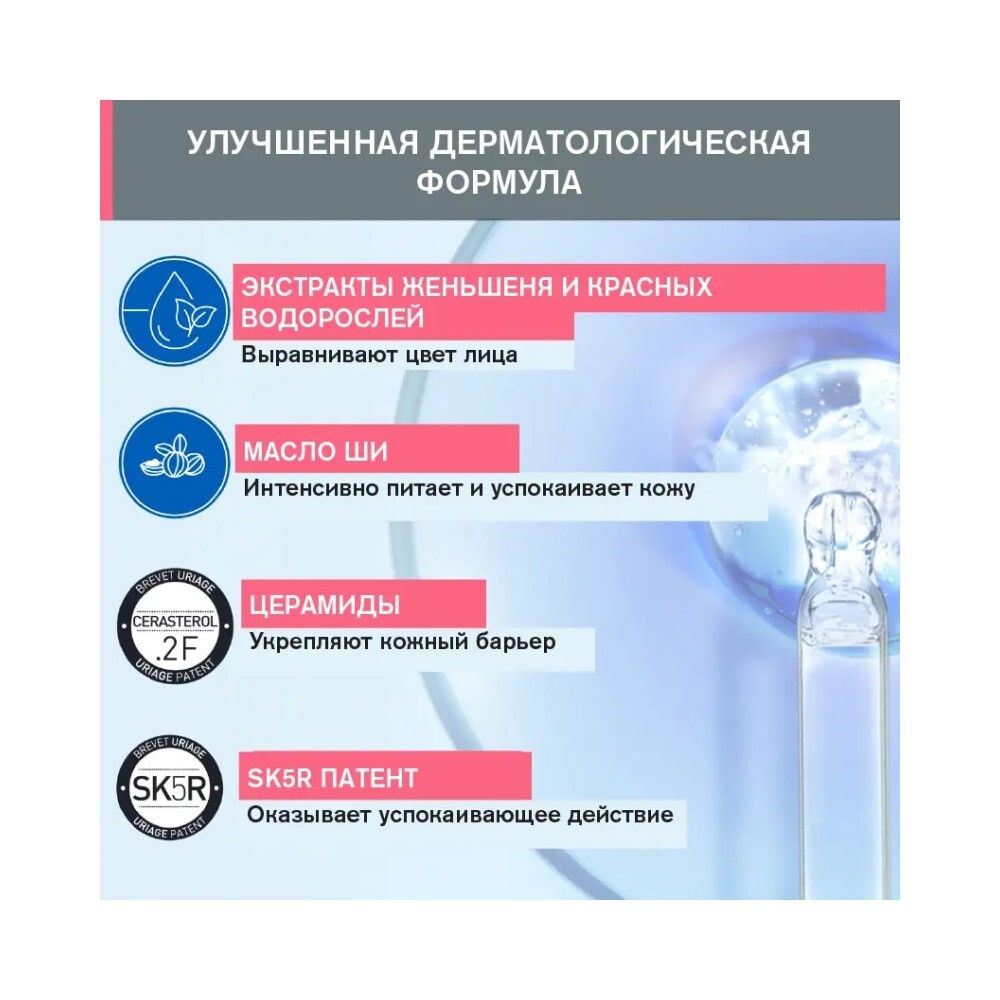 УЛУЧШЕННАЯ ДЕРМАТОЛОГИЧЕСКАЯ ФОРМУЛА

ЭКСТРАКТЫ ЖЕНЬШЕНЯ И КРАСНЫХ ВОДОРОСЛЕЙ
Выравнивают цвет лица

МАСЛО ШИ
Интенсивно питает и успокаивает кожу

BREVET URIAGE
CERASTEROL
.2F
URIAGE PATENT

ЦЕРАМИДЫ
Укрепляют кожный барьер

BREVET URIAGE
SK5R
URIAGE PATENT

SK5R ПАТЕНТ
Оказывает успокаивающее действие